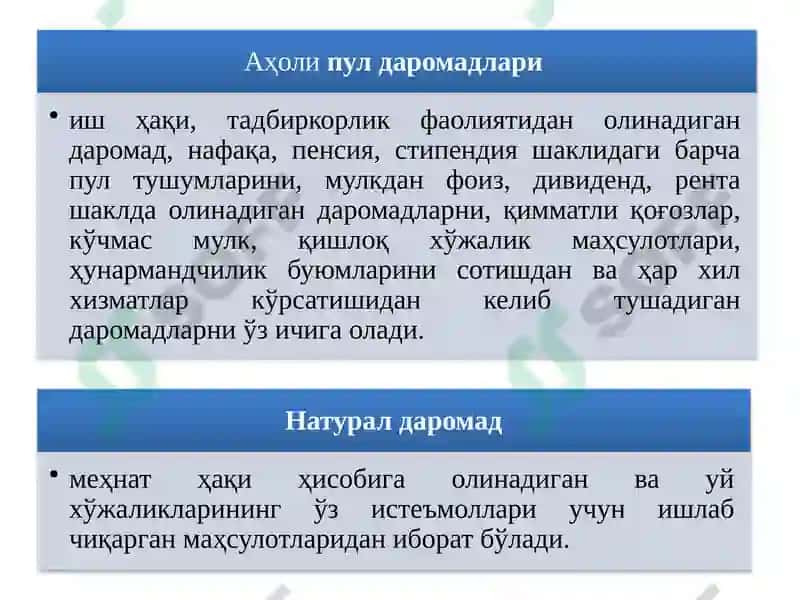 Аҳоли пул даромадлари

• иш ҳақи, тадбиркорлик фаолиятидан олинадиган даромад, нафақа, пенсия, стипендия шаклидаги барча пул тушумларини, мулкдан фоиз, дивиденд, рента шаклда олинадиган даромадларни, қимматли қоғозлар, кўчмас мулк, қишлоқ хўжалик маҳсулотлари, ҳунармандчилик буюмларини сотишдан ва ҳар хил хизматлар кўрсатишидан келиб тушадиган даромадларни ўз ичига олади.

Натурал даромад

• меҳнат ҳақи ҳисобига олинадиган ва уй хўжаликларининг ўз истеъмоллари учун ишлаб чиқарган маҳсулотларидан иборат бўлади.